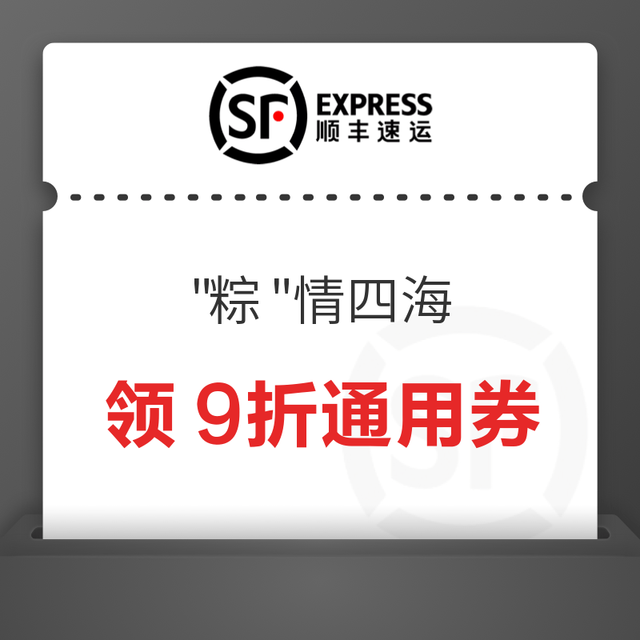 SF EXPRESS
顺丰速运

"粽 "情四海

领 9折通用券